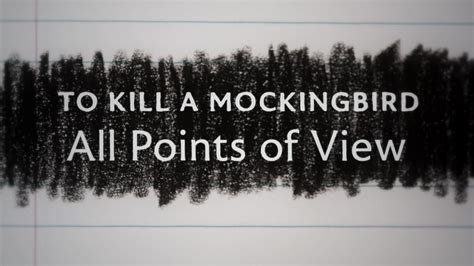 TO KILL A MOCKINGBIRD
All Points of View